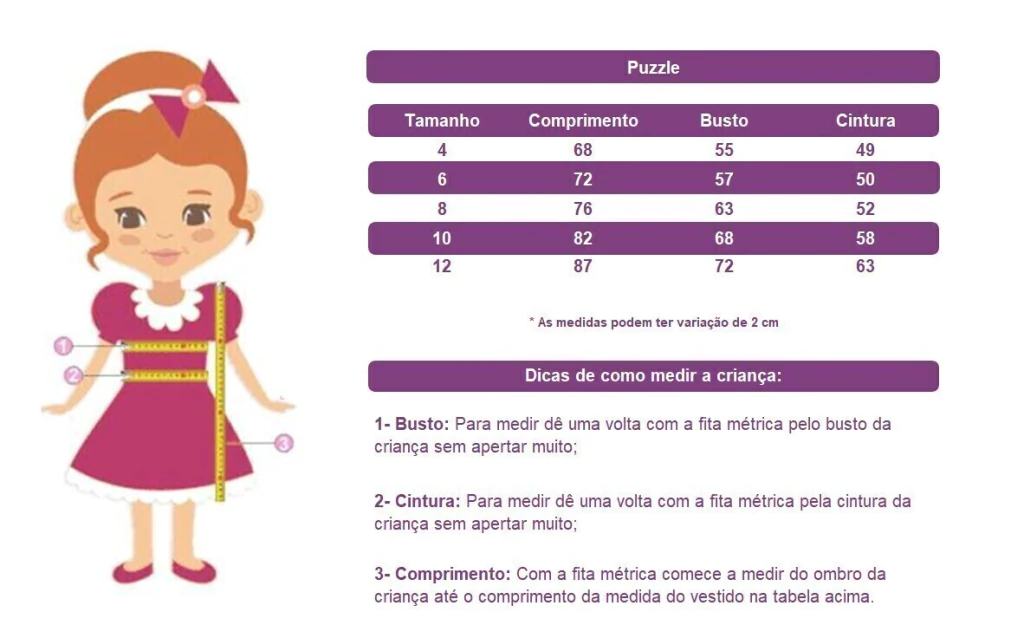 1
2
3

Puzzle

| Tamanho | Comprimento | Busto | Cintura |
|---|---|---|---|
| 4 | 68 | 55 | 49 |
| 6 | 72 | 57 | 50 |
| 8 | 76 | 63 | 52 |
| 10 | 82 | 68 | 58 |
| 12 | 87 | 72 | 63 |

* As medidas podem ter variação de 2 cm

Dicas de como medir a criança:

1- Busto: Para medir dê uma volta com a fita métrica pelo busto da criança sem apertar muito;

2- Cintura: Para medir dê uma volta com a fita métrica pela cintura da criança sem apertar muito;

3- Comprimento: Com a fita métrica comece a medir do ombro da criança até o comprimento da medida do vestido na tabela acima.